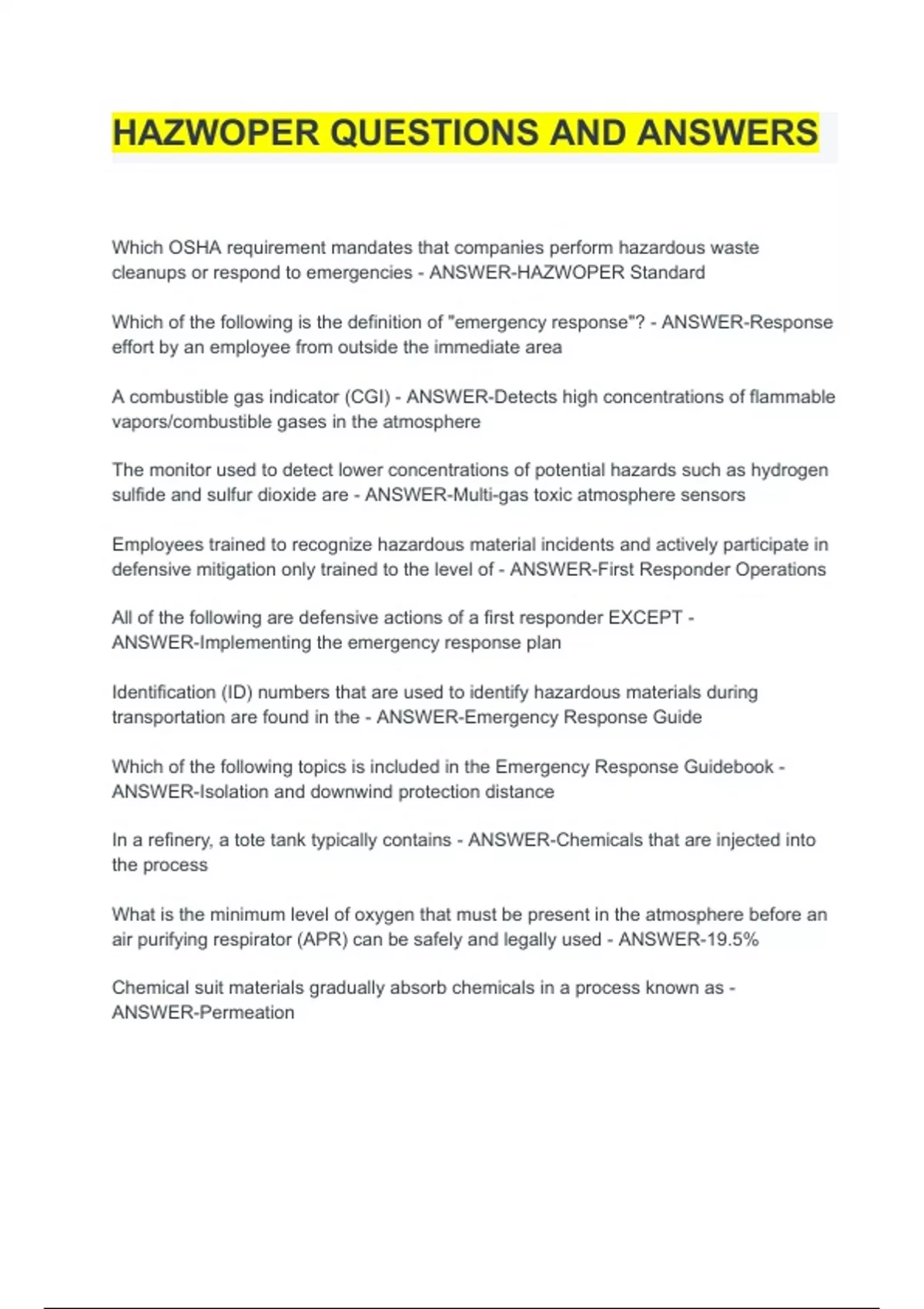 HAZWOPER QUESTIONS AND ANSWERS

Which OSHA requirement mandates that companies perform hazardous waste cleanups or respond to emergencies - ANSWER-HAZWOPER Standard

Which of the following is the definition of "emergency response"? - ANSWER-Response effort by an employee from outside the immediate area

A combustible gas indicator (CGI) - ANSWER-Detects high concentrations of flammable vapors/combustible gases in the atmosphere

The monitor used to detect lower concentrations of potential hazards such as hydrogen sulfide and sulfur dioxide are - ANSWER-Multi-gas toxic atmosphere sensors

Employees trained to recognize hazardous material incidents and actively participate in defensive mitigation only trained to the level of - ANSWER-First Responder Operations

All of the following are defensive actions of a first responder EXCEPT - ANSWER-Implementing the emergency response plan

Identification (ID) numbers that are used to identify hazardous materials during transportation are found in the - ANSWER-Emergency Response Guide

Which of the following topics is included in the Emergency Response Guidebook - ANSWER-Isolation and downwind protection distance

In a refinery, a tote tank typically contains - ANSWER-Chemicals that are injected into the process

What is the minimum level of oxygen that must be present in the atmosphere before an air purifying respirator (APR) can be safely and legally used - ANSWER-19.5%

Chemical suit materials gradually absorb chemicals in a process known as - ANSWER-Permeation